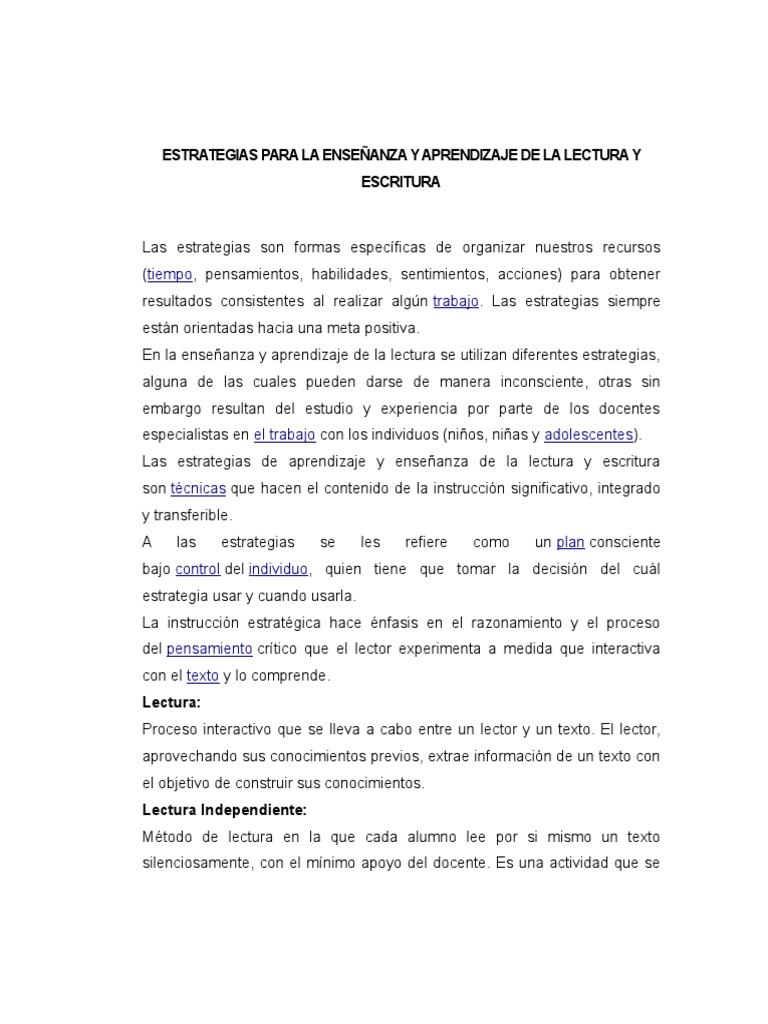 ESTRATEGIAS PARA LA ENSEÑANZA Y APRENDIZAJE DE LA LECTURA Y ESCRITURA

Las estrategias son formas específicas de organizar nuestros recursos (tiempo, pensamientos, habilidades, sentimientos, acciones) para obtener resultados consistentes al realizar algún trabajo. Las estrategias siempre están orientadas hacia una meta positiva.

En la enseñanza y aprendizaje de la lectura se utilizan diferentes estrategias, alguna de las cuales pueden darse de manera inconsciente, otras sin embargo resultan del estudio y experiencia por parte de los docentes especialistas en el trabajo con los individuos (niños, niñas y adolescentes).

Las estrategias de aprendizaje y enseñanza de la lectura y escritura son técnicas que hacen el contenido de la instrucción significativo, integrado y transferible.

A las estrategias se les refiere como un plan consciente bajo control del individuo, quien tiene que tomar la decisión del cuál estrategia usar y cuando usarla.

La instrucción estratégica hace énfasis en el razonamiento y el proceso del pensamiento crítico que el lector experimenta a medida que interactiva con el texto y lo comprende.

Lectura:

Proceso interactivo que se lleva a cabo entre un lector y un texto. El lector, aprovechando sus conocimientos previos, extrae información de un texto con el objetivo de construir sus conocimientos.

Lectura Independiente:

Método de lectura en la que cada alumno lee por si mismo un texto silenciosamente, con el mínimo apoyo del docente. Es una actividad que se